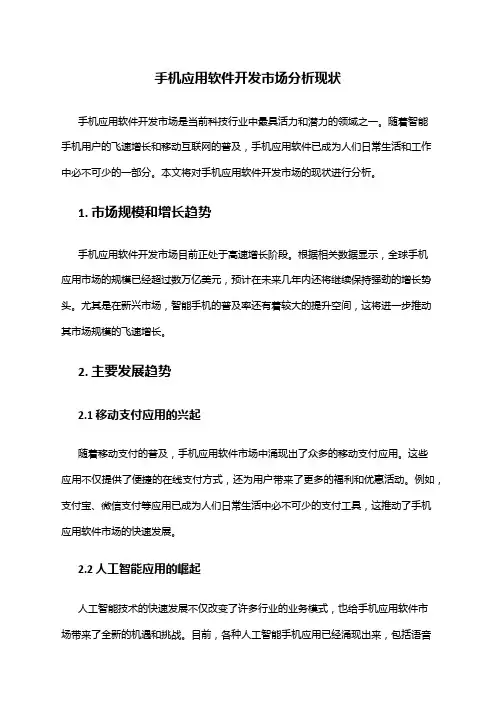 手机应用软件开发市场分析现状

手机应用软件开发市场是当前科技行业中最具活力和潜力的领域之一。随着智能手机用户的飞速增长和移动互联网的普及，手机应用软件已成为人们日常生活和工作中必不可少的一部分。本文将对手机应用软件开发市场的现状进行分析。

1. 市场规模和增长趋势

手机应用软件开发市场目前正处于高速增长阶段。根据相关数据显示，全球手机应用市场的规模已经超过数万亿美元，预计在未来几年内还将继续保持强劲的增长势头。尤其是在新兴市场，智能手机的普及率还有着较大的提升空间，这将进一步推动其市场规模的飞速增长。

2. 主要发展趋势

2.1 移动支付应用的兴起

随着移动支付的普及，手机应用软件市场中涌现出了众多的移动支付应用。这些应用不仅提供了便捷的在线支付方式，还为用户带来了更多的福利和优惠活动。例如，支付宝、微信支付等应用已成为人们日常生活中必不可少的支付工具，这推动了手机应用软件市场的快速发展。

2.2 人工智能应用的崛起

人工智能技术的快速发展不仅改变了许多行业的业务模式，也给手机应用软件市场带来了全新的机遇和挑战。目前，各种人工智能手机应用已经涌现出来，包括语音